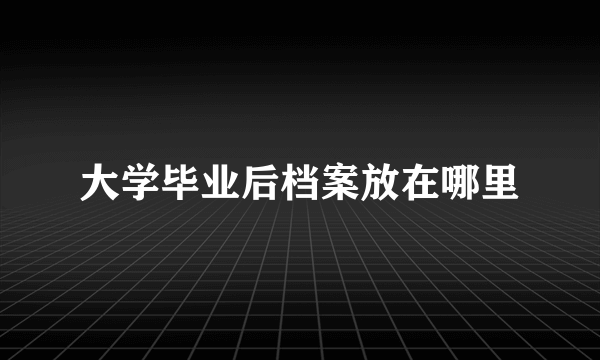 大学毕业后档案放在哪里